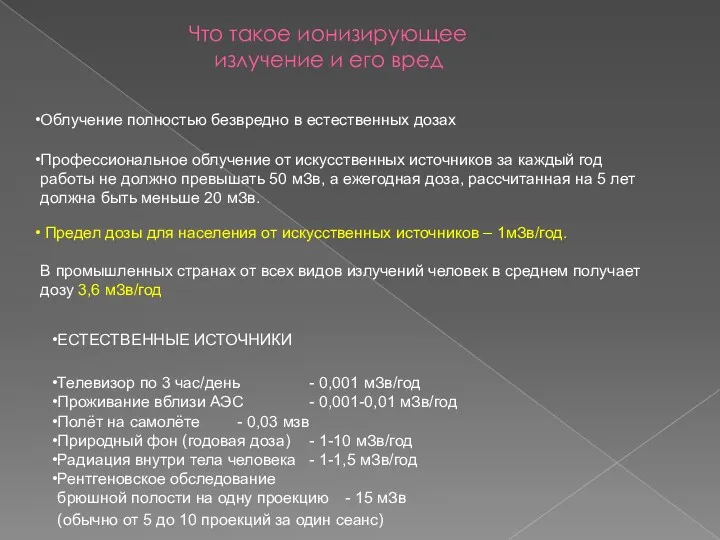 Что такое ионизирующее излучение и его вред

•Облучение полностью безвредно в естественных дозах

•Профессиональное облучение от искусственных источников за каждый год работы не должно превышать 50 мЗв, а ежегодная доза, рассчитанная на 5 лет должна быть меньше 20 мЗв.

• Предел дозы для населения от искусственных источников – 1мЗв/год.

В промышленных странах от всех видов излучений человек в среднем получает дозу 3,6 мЗв/год

•ЕСТЕСТВЕННЫЕ ИСТОЧНИКИ

•Телевизор по 3 час/день - 0,001 мЗв/год
•Проживание вблизи АЭС - 0,001-0,01 мЗв/год
•Полёт на самолёте - 0,03 мзв
•Природный фон (годовая доза) - 1-10 мЗв/год
•Радиация внутри тела человека - 1-1,5 мЗв/год
•Рентгеновское обследование брюшной полости на одну проекцию - 15 мЗв (обычно от 5 до 10 проекций за один сеанс)